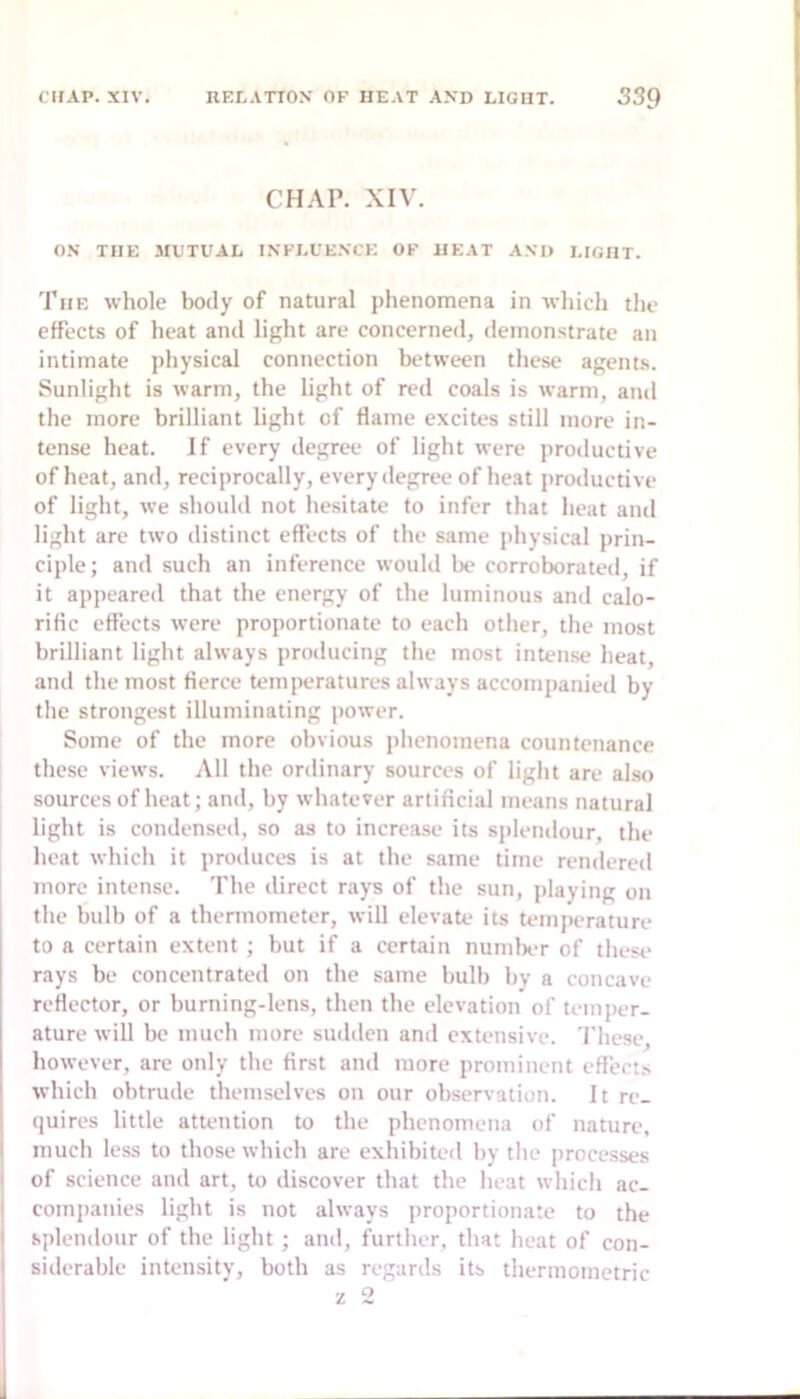 CHAP. XIV. RELATION OF HEAT AND LIGHT. 339

CHAP. XIV.

ON THE MUTUAL INFLUENCE OF HEAT AND LIGHT.

The whole body of natural phenomena in which the effects of heat and light are concerned, demonstrate an intimate physical connection between these agents. Sunlight is warm, the light of red coals is warm, and the more brilliant light of flame excites still more intense heat. If every degree of light were productive of heat, and, reciprocally, every degree of heat productive of light, we should not hesitate to infer that heat and light are two distinct effects of the same physical principle; and such an inference would be corroborated, if it appeared that the energy of the luminous and calorific effects were proportionate to each other, the most brilliant light always producing the most intense heat, and the most fierce temperatures always accompanied by the strongest illuminating power.

Some of the more obvious phenomena countenance these views. All the ordinary sources of light are also sources of heat; and, by whatever artificial means natural light is condensed, so as to increase its splendour, the heat which it produces is at the same time rendered more intense. The direct rays of the sun, playing on the bulb of a thermometer, will elevate its temperature to a certain extent; but if a certain number of these rays be concentrated on the same bulb by a concave reflector, or burning-lens, then the elevation of temperature will be much more sudden and extensive. These, however, are only the first and more prominent effects which obtrude themselves on our observation. It requires little attention to the phenomena of nature, much less to those which are exhibited by the processes of science and art, to discover that the heat which accompanies light is not always proportionate to the splendour of the light; and, further, that heat of considerable intensity, both as regards its thermometric

z 2